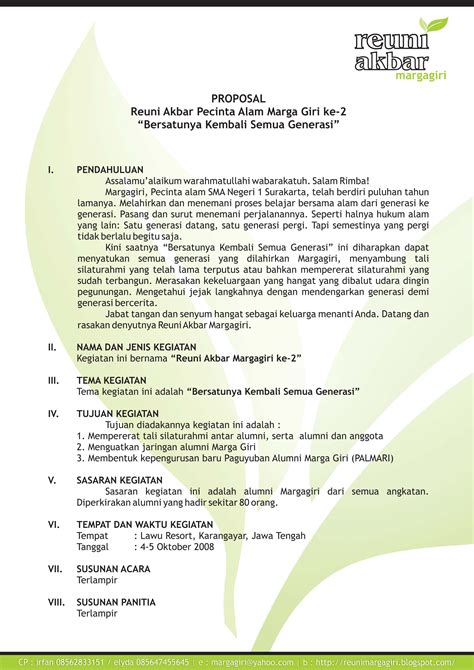 reuni
akbar
margagiri

PROPOSAL
Reuni Akbar Pecinta Alam Marga Giri ke-2
"Bersatunya Kembali Semua Generasi"

I. PENDAHULUAN

Assalamu'alaikum warahmatullahi wabarakatuh. Salam Rimba!

Margagiri, Pecinta alam SMA Negeri 1 Surakarta, telah berdiri puluhan tahun lamanya. Melahirkan dan menemani proses belajar bersama alam dari generasi ke generasi. Pasang dan surut menemani perjalanannya. Seperti halnya hukum alam yang lain: Satu generasi datang, satu generasi pergi. Tapi semestinya yang pergi tidak berlalu begitu saja.

Kini saatnya "Bersatunya Kembali Semua Generasi" ini diharapkan dapat menyatukan semua generasi yang dilahirkan Margagiri, menyambung tali silaturahmi yang telah lama terputus atau bahkan mempererat silaturahmi yang sudah terbangun. Merasakan kekeluargaan yang hangat yang dibalut udara dingin pegunungan. Mengetahui jejak langkahnya dengan mendengarkan generasi demi generasi bercerita.

Jabat tangan dan senyum hangat sebagai keluarga menanti Anda. Datang dan rasakan denyutnya Reuni Akbar Margagiri.

II. NAMA DAN JENIS KEGIATAN
Kegiatan ini bernama "Reuni Akbar Margagiri ke-2"

III. TEMA KEGIATAN
Tema kegiatan ini adalah "Bersatunya Kembali Semua Generasi"

IV. TUJUAN KEGIATAN
Tujuan diadakannya kegiatan ini adalah :
1. Mempererat tali silaturahmi antar alumni, serta alumni dan anggota
2. Menguatkan jaringan alumni Marga Giri
3. Membentuk kepengurusan baru Paguyuban Alumni Marga Giri (PALMARI)

V. SASARAN KEGIATAN
Sasaran kegiatan ini adalah alumni Margagiri dari semua angkatan. Diperkirakan alumni yang hadir sekitar 80 orang.

VI. TEMPAT DAN WAKTU KEGIATAN
Tempat : Lawu Resort, Karangayar, Jawa Tengah
Tanggal : 4-5 Oktober 2008

VII. SUSUNAN ACARA
Terlampir

VIII. SUSUNAN PANITIA
Terlampir

CP : irfan 08562833151 / elyda 085647455645 | e : margagiri@yahoo.com | b : http://reunimargagiri.blogspot.com/